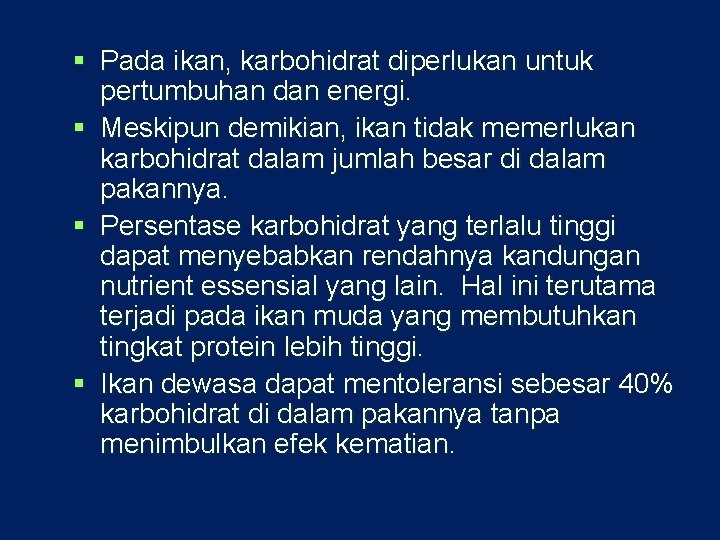 ▪ Pada ikan, karbohidrat diperlukan untuk pertumbuhan dan energi.

▪ Meskipun demikian, ikan tidak memerlukan karbohidrat dalam jumlah besar di dalam pakannya.

▪ Persentase karbohidrat yang terlalu tinggi dapat menyebabkan rendahnya kandungan nutrient essensial yang lain.  Hal ini terutama terjadi pada ikan muda yang membutuhkan tingkat protein lebih tinggi.

▪ Ikan dewasa dapat mentoleransi sebesar 40% karbohidrat di dalam pakannya tanpa menimbulkan efek kematian.